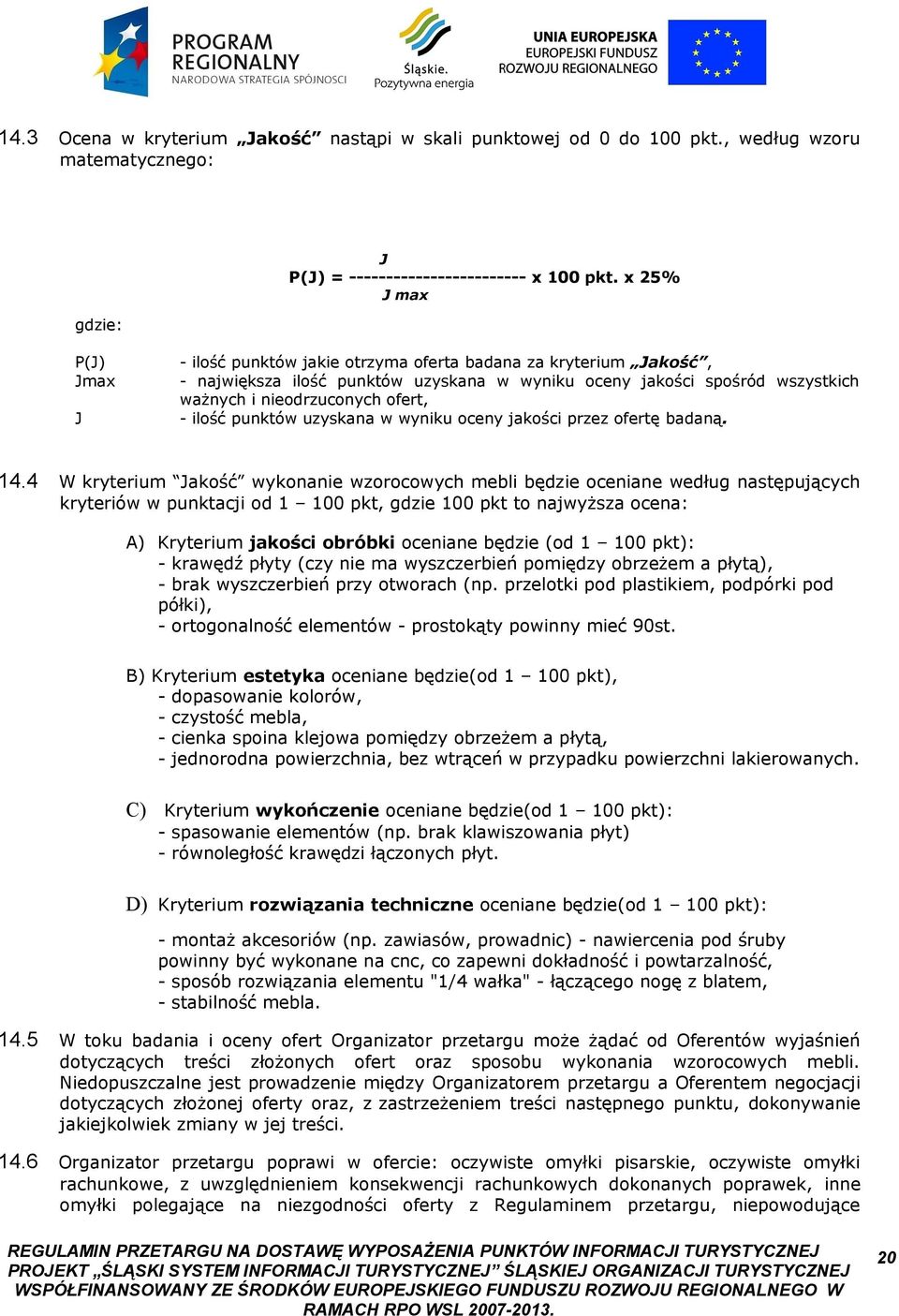 PROGRAM REGIONALNY
NARODOWA STRATEGIA SPÓJNOŚCI

Śląskie.
Pozytywna energia

UNIA EUROPEJSKA
EUROPEJSKI FUNDUSZ
ROZWOJU REGIONALNEGO

14.3 Ocena w kryterium „Jakość” nastąpi w skali punktowej od 0 do 100 pkt., według wzoru matematycznego:

J
P(J) = ------------------------ x 100 pkt. x 25%
J max

gdzie:

P(J) - ilość punktów jakie otrzyma oferta badana za kryterium „Jakość”,
Jmax - największa ilość punktów uzyskana w wyniku oceny jakości spośród wszystkich ważnych i nieodrzuconych ofert,
J - ilość punktów uzyskana w wyniku oceny jakości przez ofertę badaną.

14.4 W kryterium “Jakość” wykonanie wzorocowych mebli będzie oceniane według następujących kryteriów w punktacji od 1 – 100 pkt, gdzie 100 pkt to najwyższa ocena:

A) Kryterium jakości obróbki oceniane będzie (od 1 – 100 pkt):
- krawędź płyty (czy nie ma wyszczerbień pomiędzy obrzeżem a płytą),
- brak wyszczerbień przy otworach (np. przelotki pod plastikiem, podpórki pod półki),
- ortogonalność elementów - prostokąty powinny mieć 90st.

B) Kryterium estetyka oceniane będzie(od 1 – 100 pkt),
- dopasowanie kolorów,
- czystość mebla,
- cienka spoina klejowa pomiędzy obrzeżem a płytą,
- jednorodna powierzchnia, bez wtrąceń w przypadku powierzchni lakierowanych.

C) Kryterium wykończenie oceniane będzie(od 1 – 100 pkt):
- spasowanie elementów (np. brak klawiszowania płyt)
- równoległość krawędzi łączonych płyt.

D) Kryterium rozwiązania techniczne oceniane będzie(od 1 – 100 pkt):

- montaż akcesoriów (np. zawiasów, prowadnic) - nawiercenia pod śruby powinny być wykonane na cnc, co zapewni dokładność i powtarzalność,
- sposób rozwiązania elementu "1/4 wałka" - łączącego nogę z blatem,
- stabilność mebla.

14.5 W toku badania i oceny ofert Organizator przetargu może żądać od Oferentów wyjaśnień dotyczących treści złożonych ofert oraz sposobu wykonania wzorocowych mebli. Niedopuszczalne jest prowadzenie między Organizatorem przetargu a Oferentem negocjacji dotyczących złożonej oferty oraz, z zastrzeżeniem treści następnego punktu, dokonywanie jakiejkolwiek zmiany w jej treści.

14.6 Organizator przetargu poprawi w ofercie: oczywiste omyłki pisarskie, oczywiste omyłki rachunkowe, z uwzględnieniem konsekwencji rachunkowych dokonanych poprawek, inne omyłki polegające na niezgodności oferty z Regulaminem przetargu, niepowodujące

REGULAMIN PRZETARGU NA DOSTAWĘ WYPOSAŻENIA PUNKTÓW INFORMACJI TURYSTYCZNEJ PROJEKT „ŚLĄSKI SYSTEM INFORMACJI TURYSTYCZNEJ” ŚLĄSKIEJ ORGANIZACJI TURYSTYCZNEJ WSPÓŁFINANSOWANY ZE ŚRODKÓW EUROPEJSKIEGO FUNDUSZU ROZWOJU REGIONALNEGO W RAMACH RPO WSL 2007-2013.

20